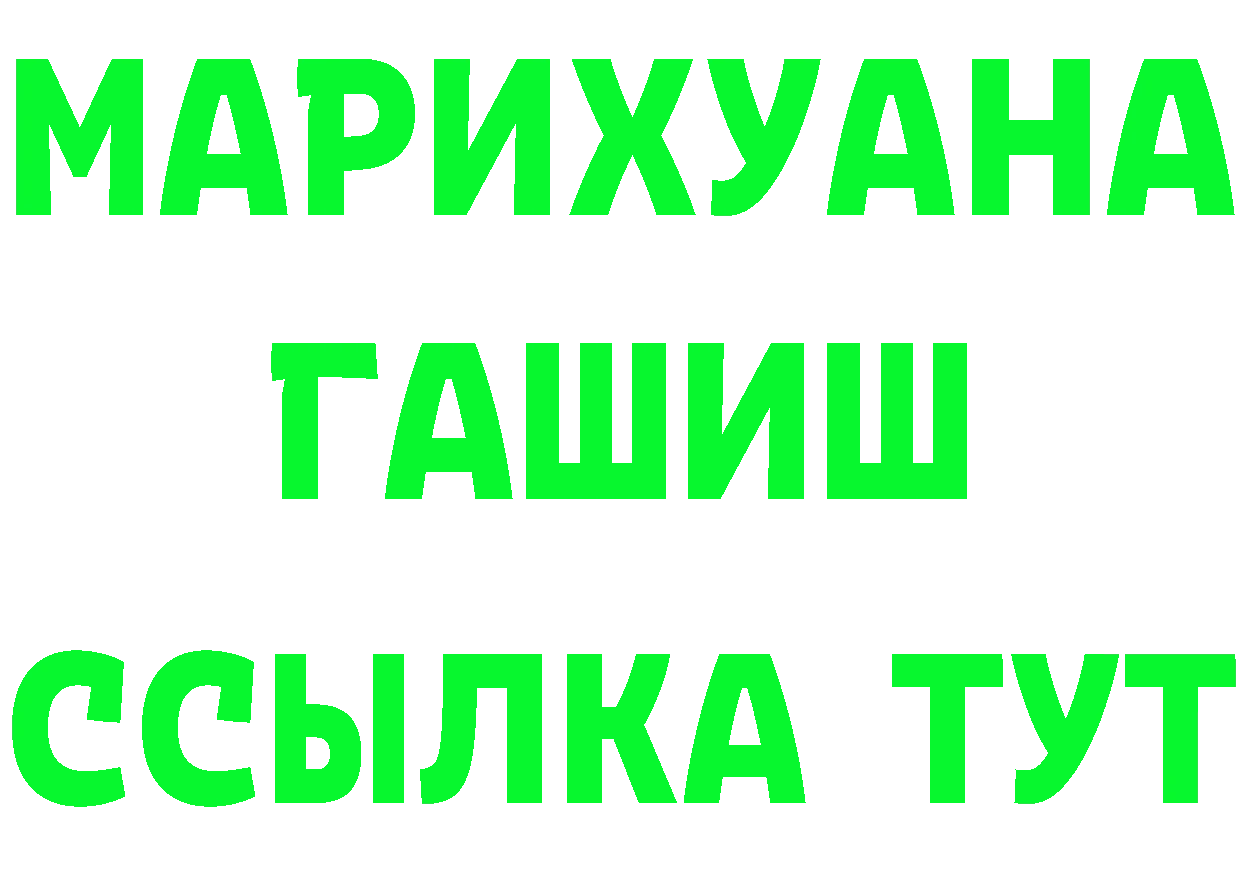 МАРИХУАНА
ГАШИШ
ССЫЛКА ТУТ